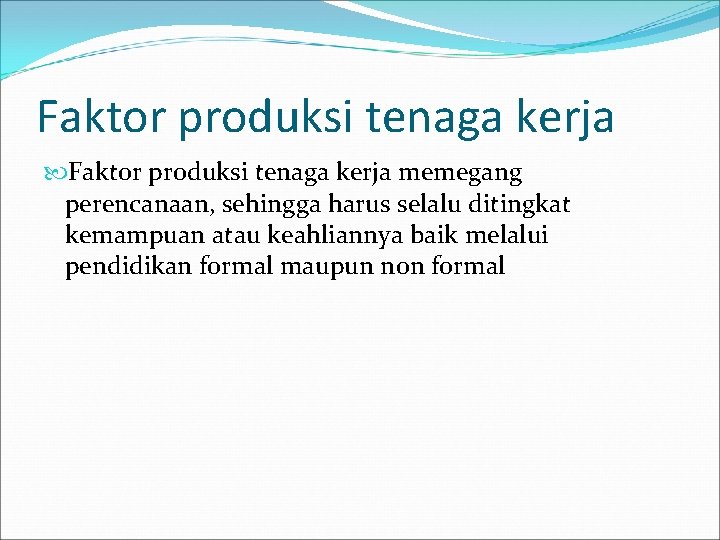 Faktor produksi tenaga kerja

Faktor produksi tenaga kerja memegang perencanaan, sehingga harus selalu ditingkat kemampuan atau keahliannya baik melalui pendidikan formal maupun non formal